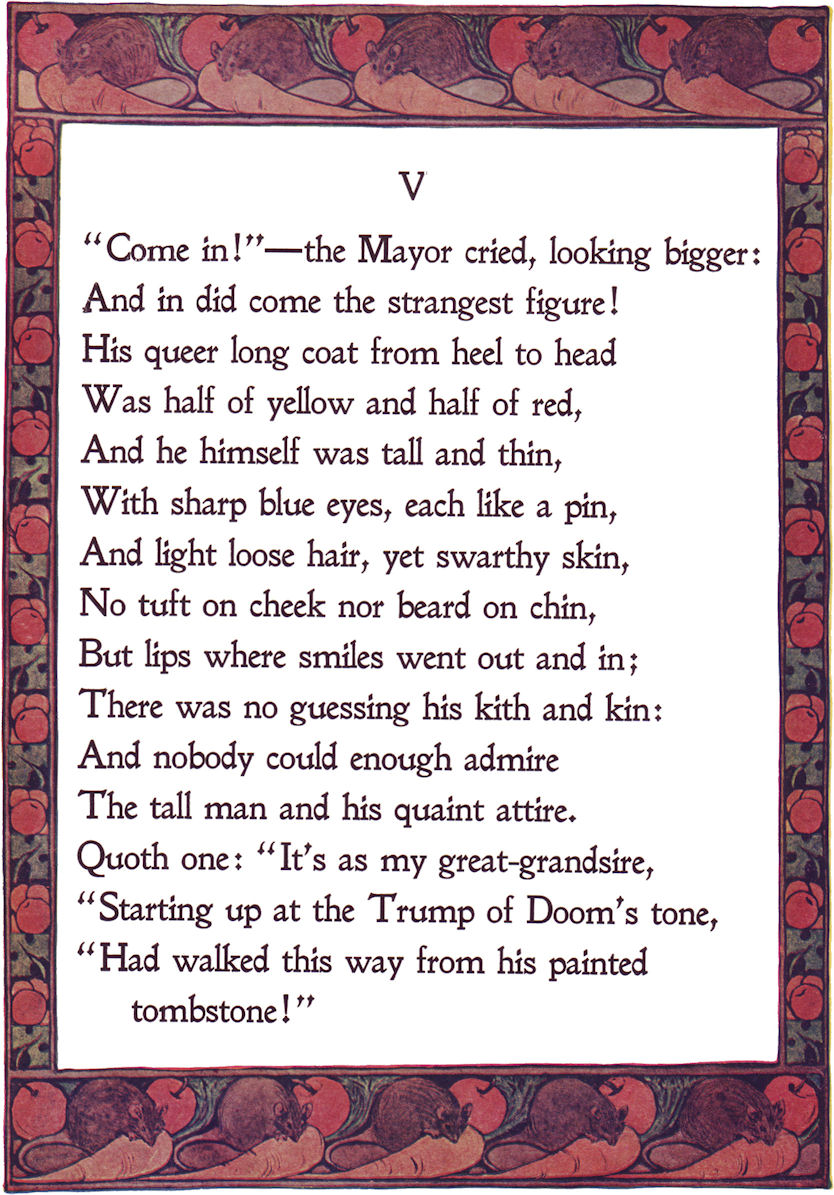 V

"Come in!"—the Mayor cried, looking bigger:
And in did come the strangest figure!
His queer long coat from heel to head
Was half of yellow and half of red,
And he himself was tall and thin,
With sharp blue eyes, each like a pin,
And light loose hair, yet swarthy skin,
No tuft on cheek nor beard on chin,
But lips where smiles went out and in;
There was no guessing his kith and kin:
And nobody could enough admire
The tall man and his quaint attire.
Quoth one: "It's as my great-grandsire,
"Starting up at the Trump of Doom's tone,
"Had walked this way from his painted tombstone!"